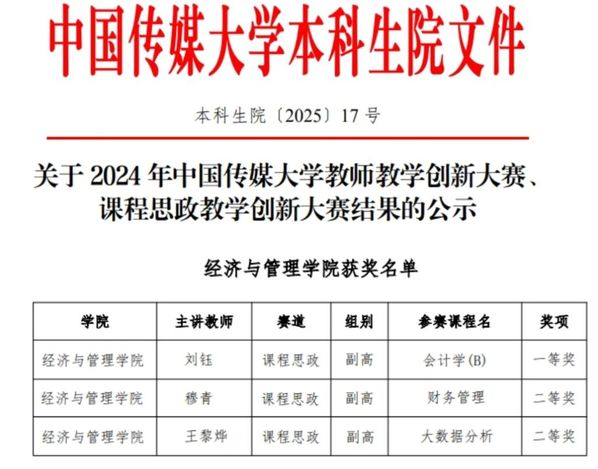 中国传媒大学本科生院文件

本科生院〔2025〕17号

关于2024年中国传媒大学教师教学创新大赛、课程思政教学创新大赛结果的公示

经济与管理学院获奖名单

| 学院 | 主讲教师 | 赛道 | 组别 | 参赛课程名 | 奖项 |
|---|---|---|---|---|---|
| 经济与管理学院 | 刘钰 | 课程思政 | 副高 | 会计学(B) | 一等奖 |
| 经济与管理学院 | 穆青 | 课程思政 | 副高 | 财务管理 | 二等奖 |
| 经济与管理学院 | 王黎烨 | 课程思政 | 副高 | 大数据分析 | 二等奖 |